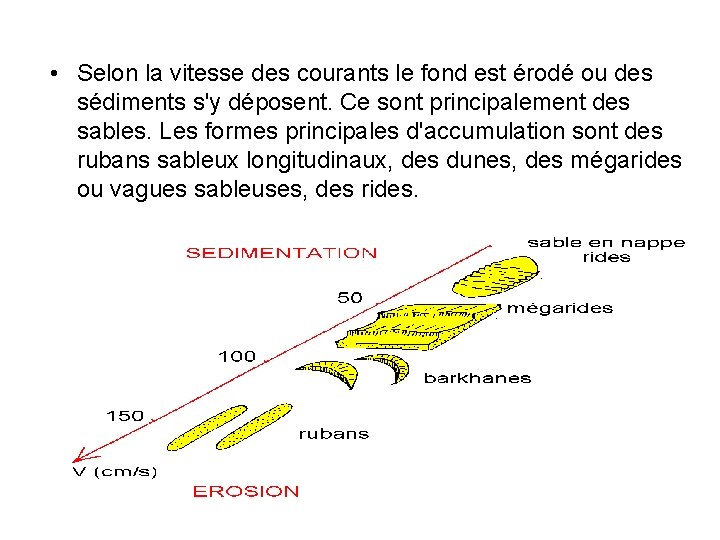 • Selon la vitesse des courants le fond est érodé ou des sédiments s'y déposent. Ce sont principalement des sables. Les formes principales d'accumulation sont des rubans sableux longitudinaux, des dunes, des mégarides ou vagues sableuses, des rides.

SEDIMENTATION

sable en nappe
rides

50

mégarides

100

barkhanes

150

rubans

V (cm/s)

EROSION